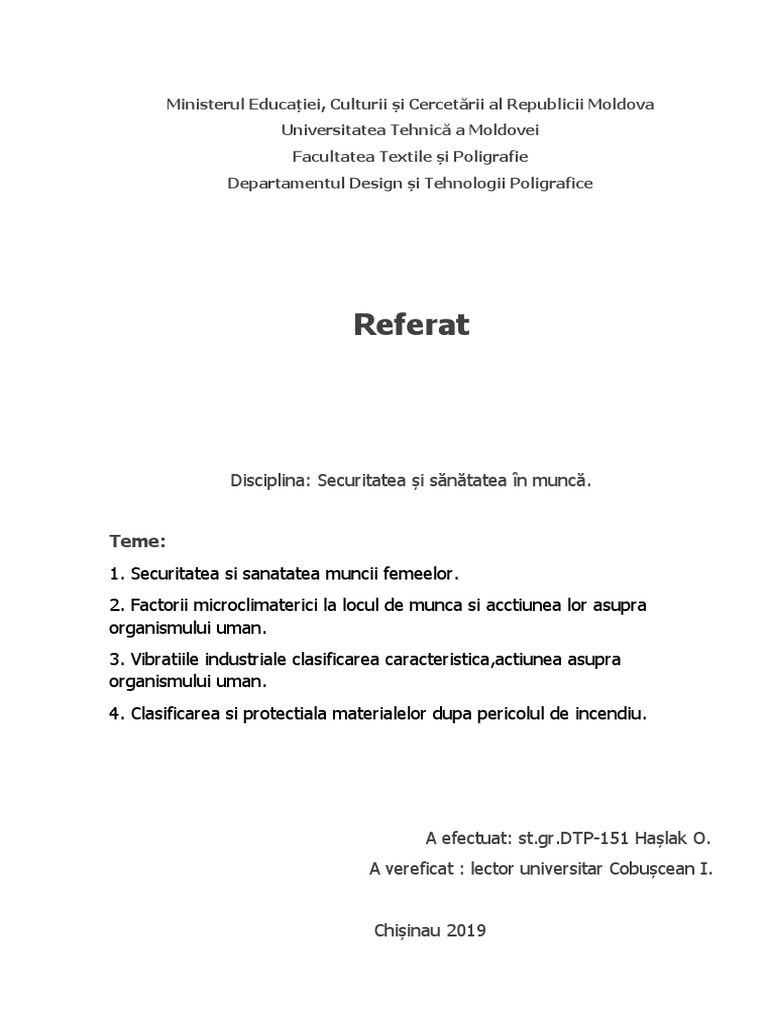 Ministerul Educației, Culturii și Cercetării al Republicii Moldova
Universitatea Tehnică a Moldovei
Facultatea Textile și Poligrafie
Departamentul Design și Tehnologii Poligrafice

Referat

Disciplina: Securitatea și sănătatea în muncă.

Teme:

1. Securitatea si sanatatea muncii femeelor.

2. Factorii microclimaterici la locul de munca si acctiunea lor asupra organismului uman.

3. Vibratiile industriale clasificarea caracteristica,actiunea asupra organismului uman.

4. Clasificarea si protectiala materialelor dupa pericolul de incendiu.

A efectuat: st.gr.DTP-151 Hașlak O.

A vereficat : lector universitar Cobușcean I.

Chișinau 2019